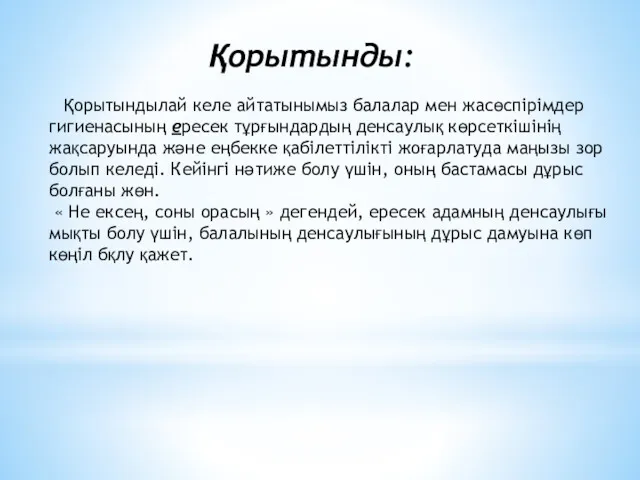 Қорытынды:

Қорытындылай келе айтатынымыз балалар мен жасөспірімдер гигиенасының ересек тұрғындардың денсаулық көрсеткішінің жақсаруында және еңбекке қабілеттілікті жоғарлатуда маңызы зор болып келеді. Кейінгі нәтиже болу үшін, оның бастамасы дұрыс болғаны жөн.

« Не ексең, соны орасың » дегендей, ересек адамның денсаулығы мықты болу үшін, балалының денсаулығының дұрыс дамуына көп көңіл бқлу қажет.